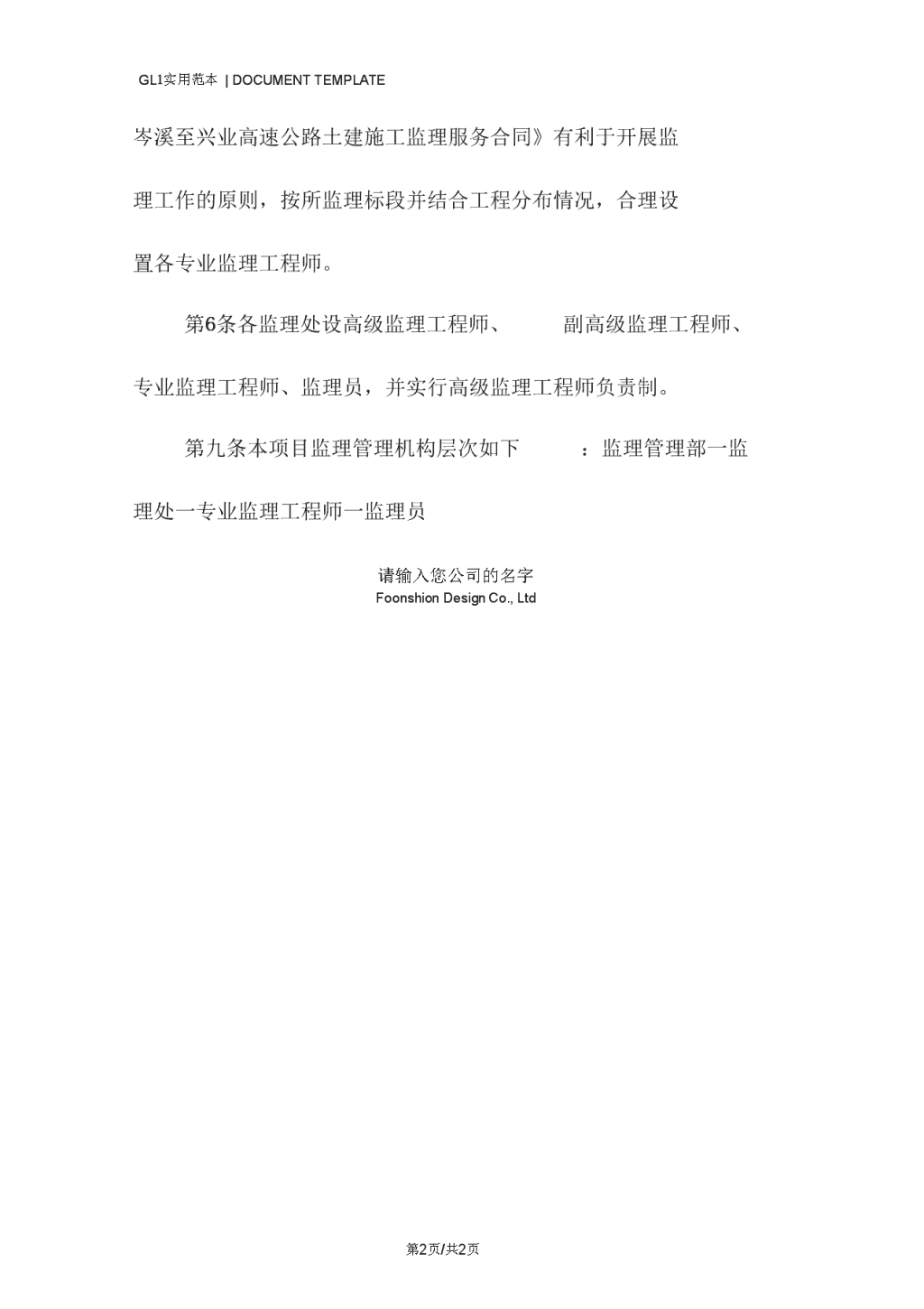 GL1实用范本 | DOCUMENT TEMPLATE

岑溪至兴业高速公路土建施工监理服务合同》有利于开展监理工作的原则，按所监理标段并结合工程分布情况，合理设置各专业监理工程师。

第6条各监理处设高级监理工程师、 副高级监理工程师、专业监理工程师、监理员，并实行高级监理工程师负责制。

第九条本项目监理管理机构层次如下 ：监理管理部一监理处一专业监理工程师一监理员

请输入您公司的名字
Foonshion Design Co., Ltd

第2页/共2页